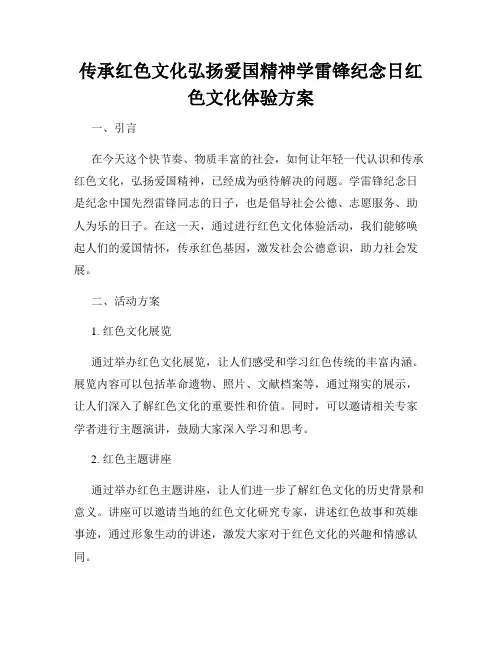 传承红色文化弘扬爱国精神学雷锋纪念日红色文化体验方案

一、引言

在今天这个快节奏、物质丰富的社会，如何让年轻一代认识和传承红色文化，弘扬爱国精神，已经成为亟待解决的问题。学雷锋纪念日是纪念中国先烈雷锋同志的日子，也是倡导社会公德、志愿服务、助人为乐的日子。在这一天，通过进行红色文化体验活动，我们能够唤起人们的爱国情怀，传承红色基因，激发社会公德意识，助力社会发展。

二、活动方案

1. 红色文化展览

通过举办红色文化展览，让人们感受和学习红色传统的丰富内涵。展览内容可以包括革命遗物、照片、文献档案等，通过翔实的展示，让人们深入了解红色文化的重要性和价值。同时，可以邀请相关专家学者进行主题演讲，鼓励大家深入学习和思考。

2. 红色主题讲座

通过举办红色主题讲座，让人们进一步了解红色文化的历史背景和意义。讲座可以邀请当地的红色文化研究专家，讲述红色故事和英雄事迹，通过形象生动的讲述，激发大家对于红色文化的兴趣和情感认同。